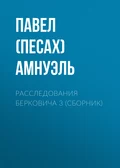 ПАВЕЛ (ПЕСАХ) АМНУЭЛЬ

РАССЛЕДОВАНИЯ БЕРКОВИЧА 3 (СБОРНИК)